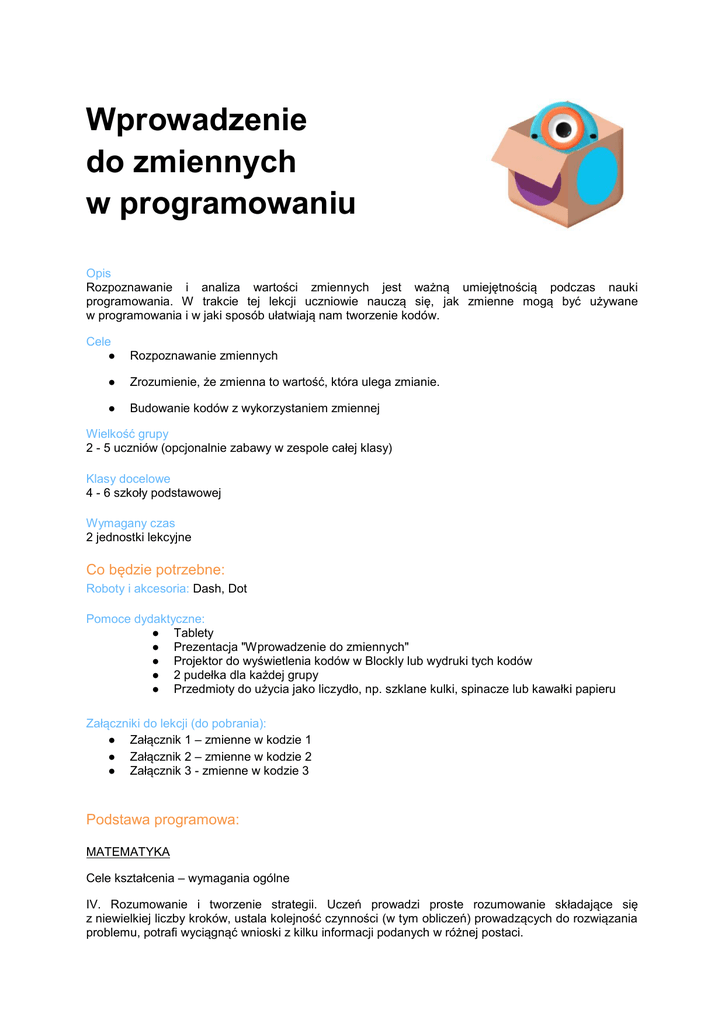 Wprowadzenie
do zmiennych
w programowaniu

Opis
Rozpoznawanie i analiza wartości zmiennych jest ważną umiejętnością podczas nauki programowania. W trakcie tej lekcji uczniowie nauczą się, jak zmienne mogą być używane w programowania i w jaki sposób ułatwiają nam tworzenie kodów.

Cele
● Rozpoznawanie zmiennych
● Zrozumienie, że zmienna to wartość, która ulega zmianie.
● Budowanie kodów z wykorzystaniem zmiennej

Wielkość grupy
2 - 5 uczniów (opcjonalnie zabawy w zespole całej klasy)

Klasy docelowe
4 - 6 szkoły podstawowej

Wymagany czas
2 jednostki lekcyjne

Co będzie potrzebne:
Roboty i akcesoria: Dash, Dot

Pomoce dydaktyczne:
● Tablety
● Prezentacja "Wprowadzenie do zmiennych"
● Projektor do wyświetlenia kodów w Blockly lub wydruki tych kodów
● 2 pudełka dla każdej grupy
● Przedmioty do użycia jako liczydło, np. szklane kulki, spinacze lub kawałki papieru

Załączniki do lekcji (do pobrania):
● Załącznik 1 – zmienne w kodzie 1
● Załącznik 2 – zmienne w kodzie 2
● Załącznik 3 - zmienne w kodzie 3

Podstawa programowa:

MATEMATYKA

Cele kształcenia – wymagania ogólne

IV. Rozumowanie i tworzenie strategii. Uczeń prowadzi proste rozumowanie składające się z niewielkiej liczby kroków, ustala kolejność czynności (w tym obliczeń) prowadzących do rozwiązania problemu, potrafi wyciągnąć wnioski z kilku informacji podanych w różnej postaci.